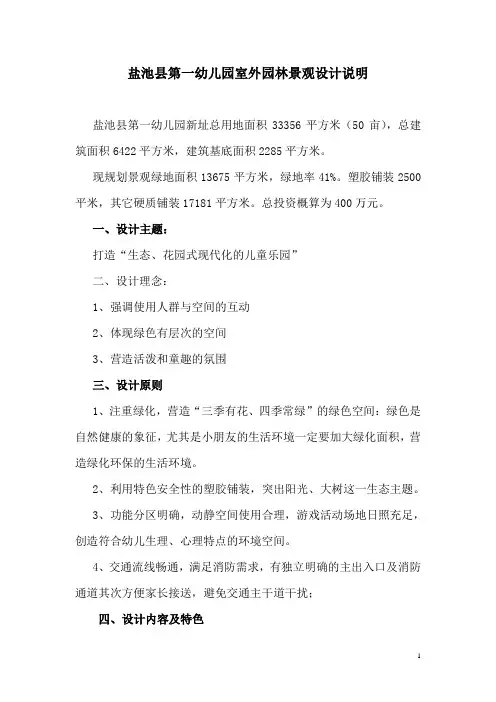 盐池县第一幼儿园室外园林景观设计说明

盐池县第一幼儿园新址总用地面积 33356 平方米（50 亩），总建筑面积 6422 平方米，建筑基底面积 2285 平方米。

现规划景观绿地面积 13675 平方米，绿地率 41%。塑胶铺装 2500 平米，其它硬质铺装 17181 平方米。总投资概算为 400 万元。

一、设计主题：

打造“生态、花园式现代化的儿童乐园”

二、设计理念：

1、强调使用人群与空间的互动

2、体现绿色有层次的空间

3、营造活泼和童趣的氛围

三、设计原则

1、注重绿化，营造“三季有花、四季常绿”的绿色空间：绿色是自然健康的象征，尤其是小朋友的生活环境一定要加大绿化面积，营造绿化环保的生活环境。

2、利用特色安全性的塑胶铺装，突出阳光、大树这一生态主题。

3、功能分区明确，动静空间使用合理，游戏活动场地日照充足，创造符合幼儿生理、心理特点的环境空间。

4、交通流线畅通，满足消防需求，有独立明确的主出入口及消防通道其次方便家长接送，避免交通主干道干扰；

四、设计内容及特色

1